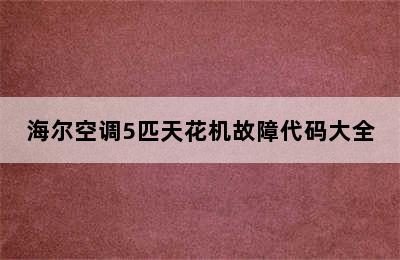 海尔空调5匹天花机故障代码大全